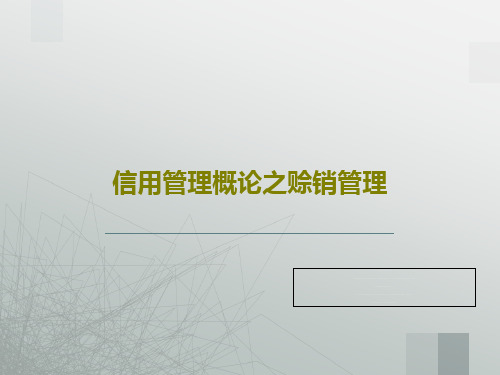 信用管理概论之赊销管理